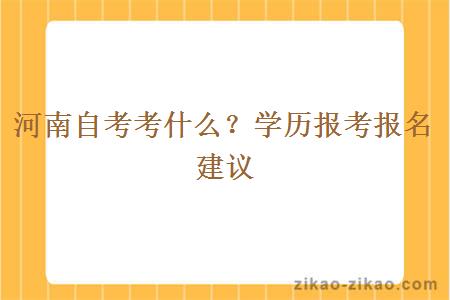 河南自考考什么？学历报考报名建议

zikao-zikao.com